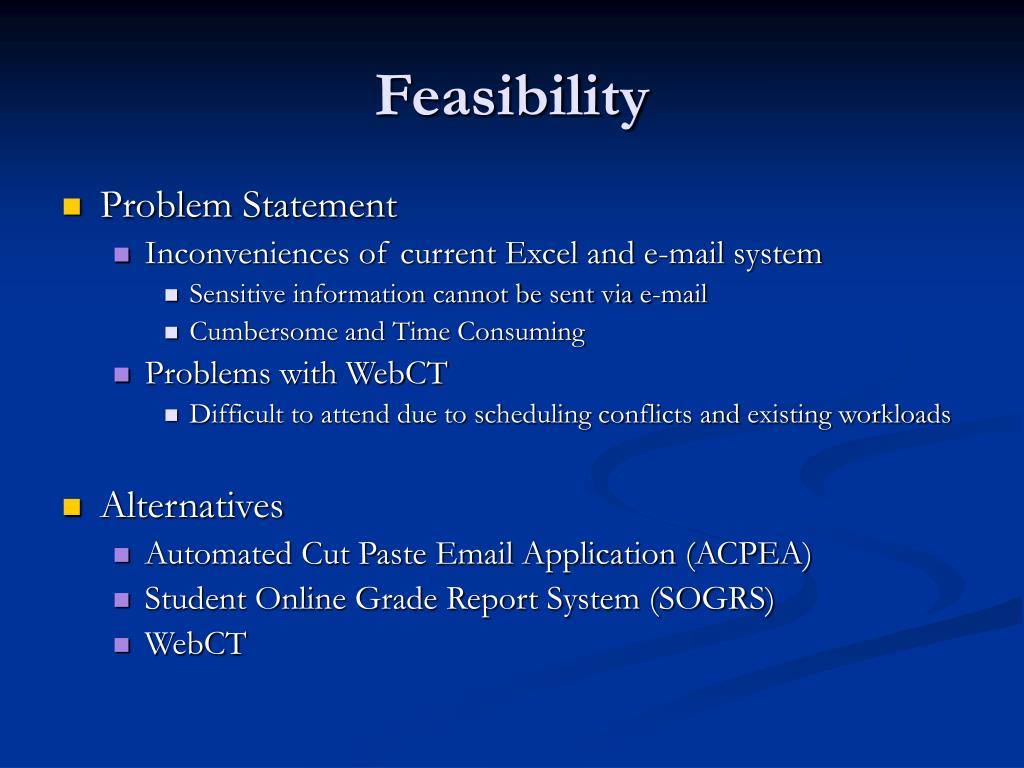 Feasibility

Problem Statement
Inconveniences of current Excel and e-mail system
Sensitive information cannot be sent via e-mail
Cumbersome and Time Consuming
Problems with WebCT
Difficult to attend due to scheduling conflicts and existing workloads

Alternatives
Automated Cut Paste Email Application (ACPEA)
Student Online Grade Report System (SOGRS)
WebCT